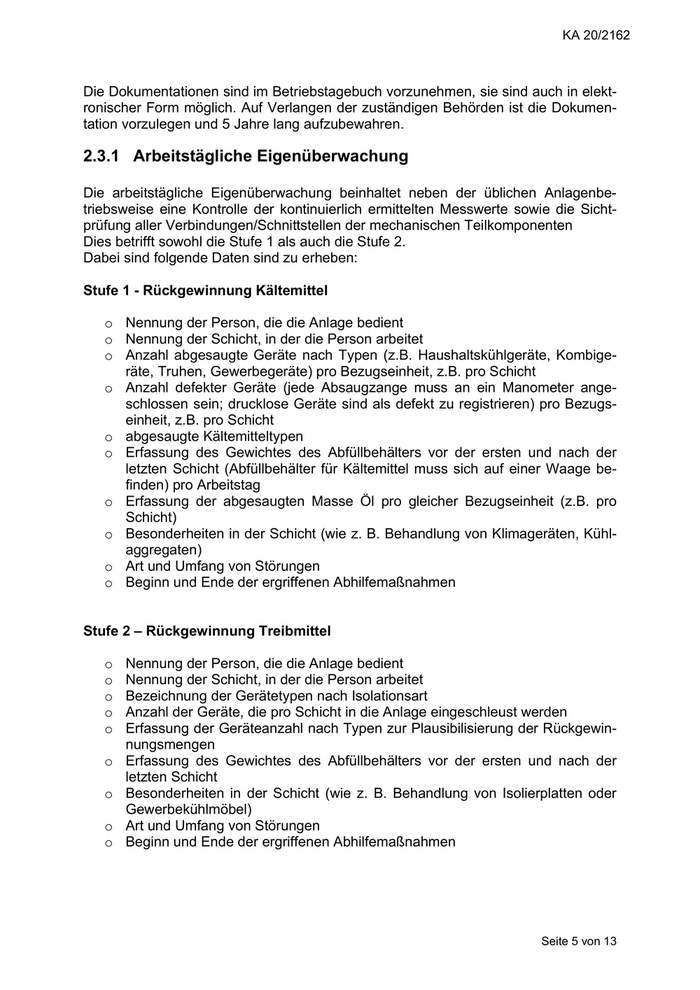 KA 20/2162

Die Dokumentationen sind im Betriebstagebuch vorzunehmen, sie sind auch in elektronischer Form möglich. Auf Verlangen der zuständigen Behörden ist die Dokumentation vorzulegen und 5 Jahre lang aufzubewahren.

2.3.1 Arbeitstägliche Eigenüberwachung

Die arbeitstägliche Eigenüberwachung beinhaltet neben der üblichen Anlagenbetriebsweise eine Kontrolle der kontinuierlich ermittelten Messwerte sowie die Sichtprüfung aller Verbindungen/Schnittstellen der mechanischen Teilkomponenten
Dies betrifft sowohl die Stufe 1 als auch die Stufe 2.
Dabei sind folgende Daten sind zu erheben:

Stufe 1 - Rückgewinnung Kältemittel

o Nennung der Person, die die Anlage bedient
o Nennung der Schicht, in der die Person arbeitet
o Anzahl abgesaugte Geräte nach Typen (z.B. Haushaltskühlgeräte, Kombigeräte, Truhen, Gewerbegeräte) pro Bezugseinheit, z.B. pro Schicht
o Anzahl defekter Geräte (jede Absaugzange muss an ein Manometer angeschlossen sein; drucklose Geräte sind als defekt zu registrieren) pro Bezugseinheit, z.B. pro Schicht
o abgesaugte Kältemitteltypen
o Erfassung des Gewichtes des Abfüllbehälters vor der ersten und nach der letzten Schicht (Abfüllbehälter für Kältemittel muss sich auf einer Waage befinden) pro Arbeitstag
o Erfassung der abgesaugten Masse Öl pro gleicher Bezugseinheit (z.B. pro Schicht)
o Besonderheiten in der Schicht (wie z. B. Behandlung von Klimageräten, Kühlaggregaten)
o Art und Umfang von Störungen
o Beginn und Ende der ergriffenen Abhilfemaßnahmen

Stufe 2 – Rückgewinnung Treibmittel

o Nennung der Person, die die Anlage bedient
o Nennung der Schicht, in der die Person arbeitet
o Bezeichnung der Gerätetypen nach Isolationsart
o Anzahl der Geräte, die pro Schicht in die Anlage eingeschleust werden
o Erfassung der Geräteanzahl nach Typen zur Plausibilisierung der Rückgewinnungsmengen
o Erfassung des Gewichtes des Abfüllbehälters vor der ersten und nach der letzten Schicht
o Besonderheiten in der Schicht (wie z. B. Behandlung von Isolierplatten oder Gewerbekühlmöbel)
o Art und Umfang von Störungen
o Beginn und Ende der ergriffenen Abhilfemaßnahmen

Seite 5 von 13